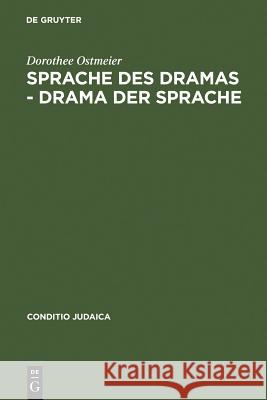 DE GRUYTER

Dorothee Ostmeier

SPRACHE DES DRAMAS - DRAMA DER SPRACHE

CONDITIO JUDAICA

DE G

Kraina Książek